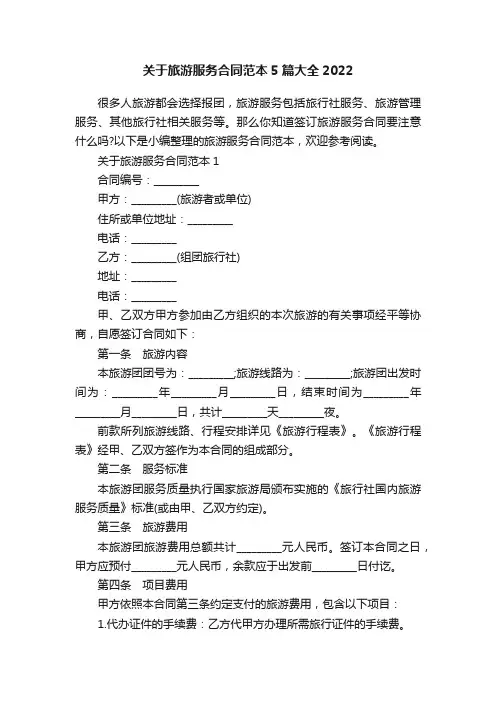 关于旅游服务合同范本 5 篇大全 2022

很多人旅游都会选择报团，旅游服务包括旅行社服务、旅游管理服务、其他旅行社相关服务等。那么你知道签订旅游服务合同要注意什么吗?以下是小编整理的旅游服务合同范本，欢迎参考阅读。

关于旅游服务合同范本 1

合同编号：________

甲方：________(旅游者或单位)

住所或单位地址：________

电话：________

乙方：________(组团旅行社)

地址：________

电话：________

甲、乙双方甲方参加由乙方组织的本次旅游的有关事项经平等协商，自愿签订合同如下：

第一条　旅游内容

本旅游团团号为：________;旅游线路为：________;旅游团出发时间为：________年________月________日，结束时间为________年________月________日，共计________天________夜。

前款所列旅游线路、行程安排详见《旅游行程表》。《旅游行程表》经甲、乙双方签作为本合同的组成部分。

第二条　服务标准

本旅游团服务质量执行国家旅游局颁布实施的《旅行社国内旅游服务质量》标准(或由甲、乙双方约定)。

第三条　旅游费用

本旅游团旅游费用总额共计________元人民币。签订本合同之日，甲方应预付________元人民币，余款应于出发前________日付讫。

第四条　项目费用

甲方依照本合同第三条约定支付的旅游费用，包含以下项目：

1.代办证件的手续费：乙方代甲方办理所需旅行证件的手续费。